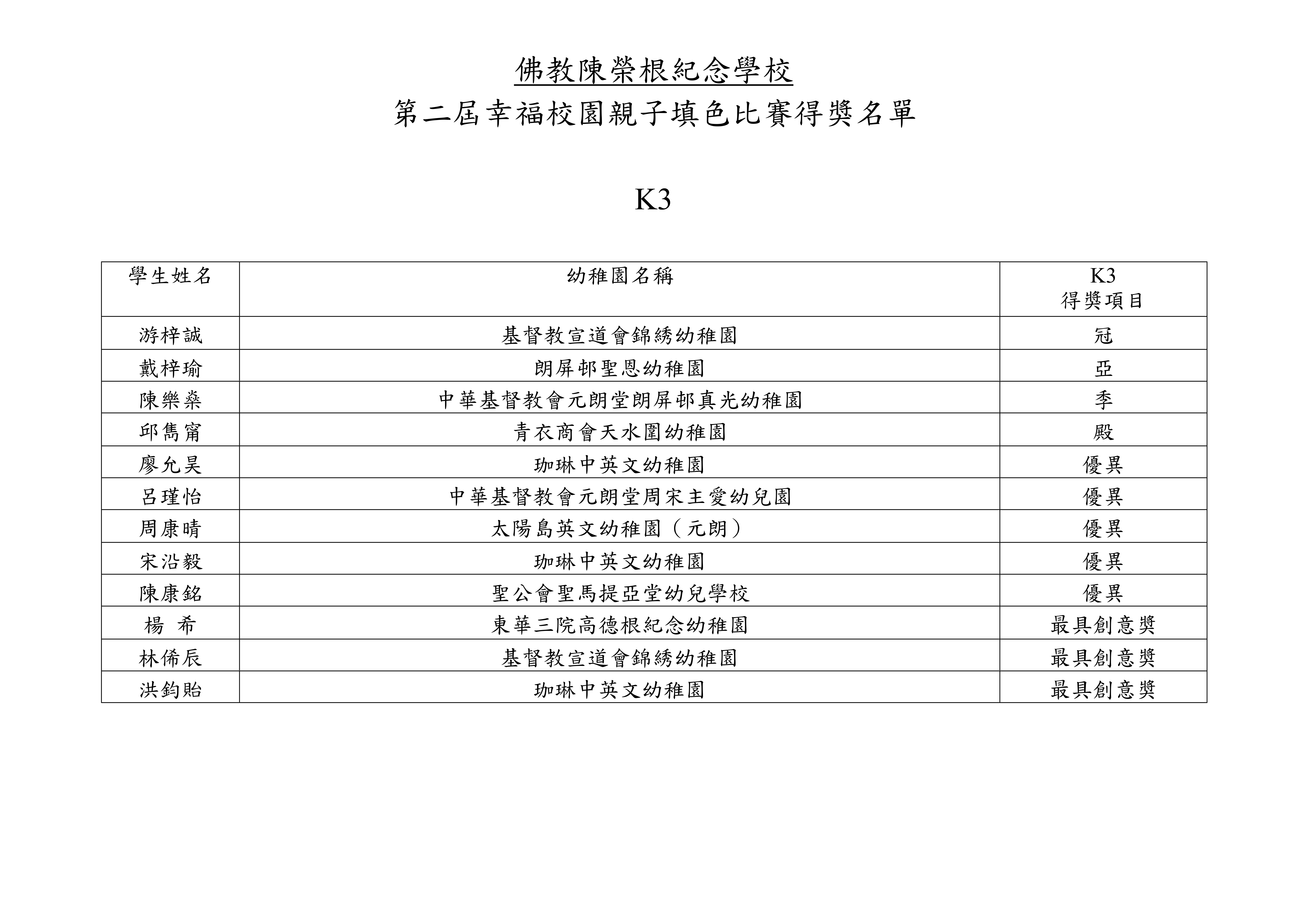 佛教陳榮根紀念學校
第二屆幸福校園親子填色比賽得獎名單

K3

| 學生姓名 | 幼稚園名稱 | K3 得獎項目 |
|---|---|---|
| 游梓誠 | 基督教宣道會錦綉幼稚園 | 冠 |
| 戴梓瑜 | 朗屏邨聖恩幼稚園 | 亞 |
| 陳樂燊 | 中華基督教會元朗堂朗屏邨真光幼稚園 | 季 |
| 邱雋甯 | 青衣商會天水圍幼稚園 | 殿 |
| 廖允昊 | 珈琳中英文幼稚園 | 優異 |
| 呂瑾怡 | 中華基督教會元朗堂周宋主愛幼兒園 | 優異 |
| 周康晴 | 太陽島英文幼稚園（元朗） | 優異 |
| 宋沿毅 | 珈琳中英文幼稚園 | 優異 |
| 陳康銘 | 聖公會聖馬提亞堂幼兒學校 | 優異 |
| 楊 希 | 東華三院高德根紀念幼稚園 | 最具創意獎 |
| 林俙辰 | 基督教宣道會錦綉幼稚園 | 最具創意獎 |
| 洪鈞貽 | 珈琳中英文幼稚園 | 最具創意獎 |